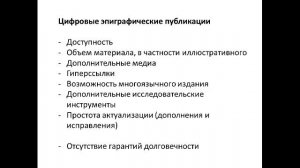 Цифровые эпиграфические публикации

- Доступность
- Объем материала, в частности иллюстративного
- Дополнительные медиа
- Гиперссылки
- Возможность многоязычного издания
- Дополнительные исследовательские инструменты
- Простота актуализации (дополнения и исправления)

- Отсутствие гарантий долговечности